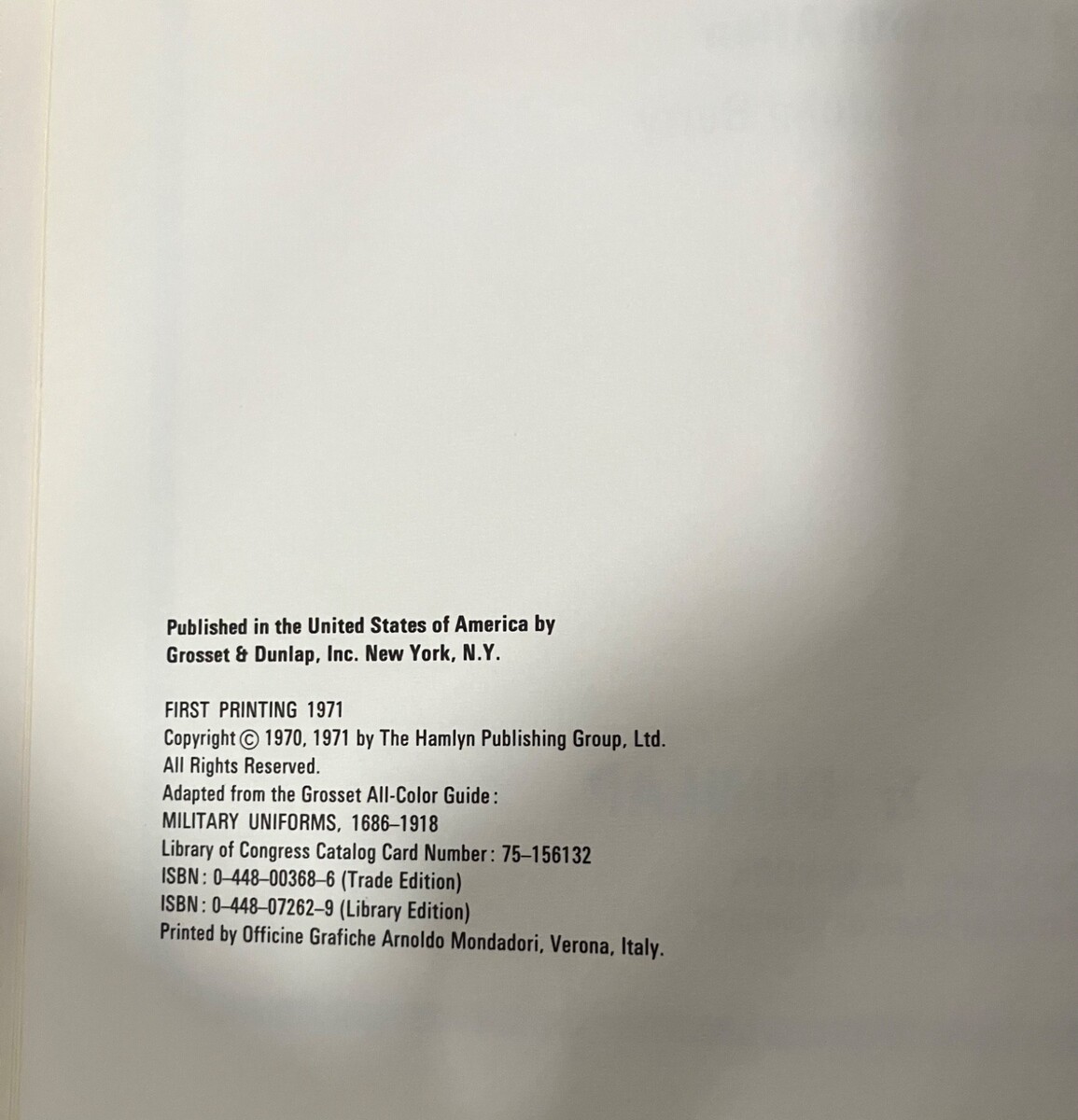 Published in the United States of America by
Grosset & Dunlap, Inc. New York, N.Y.

FIRST PRINTING 1971
Copyright © 1970, 1971 by The Hamlyn Publishing Group, Ltd.
All Rights Reserved.
Adapted from the Grosset All-Color Guide:
MILITARY UNIFORMS, 1686–1918
Library of Congress Catalog Card Number: 75–156132
ISBN: 0–448–00368–6 (Trade Edition)
ISBN: 0–448–07262–9 (Library Edition)
Printed by Officine Grafiche Arnoldo Mondadori, Verona, Italy.